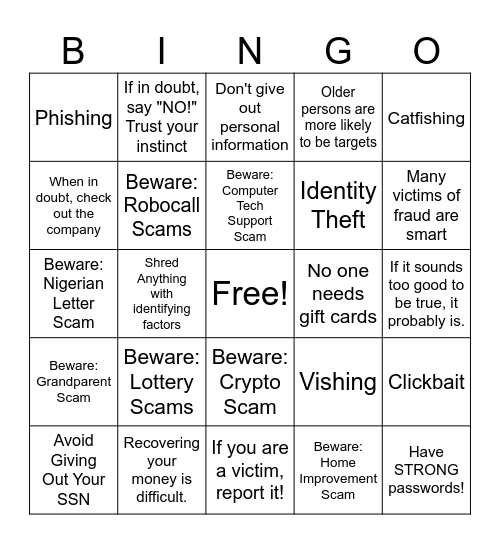 | B | I | N | G | O |
|---|---|---|---|---|
| Phishing | If in doubt, say "NO!" Trust your instinct | Don't give out personal information | Older persons are more likely to be targets | Catfishing |
| When in doubt, check out the company | Beware: Robocall Scams | Beware: Computer Tech Support Scam | Identity Theft | Many victims of fraud are smart |
| Beware: Nigerian Letter Scam | Shred Anything with identifying factors | Free! | No one needs gift cards | If it sounds too good to be true, it probably is. |
| Beware: Grandparent Scam | Beware: Lottery Scams | Beware: Crypto Scam | Vishing | Clickbait |
| Avoid Giving Out Your SSN | Recovering your money is difficult. | If you are a victim, report it! | Beware: Home Improvement Scam | Have STRONG passwords! |